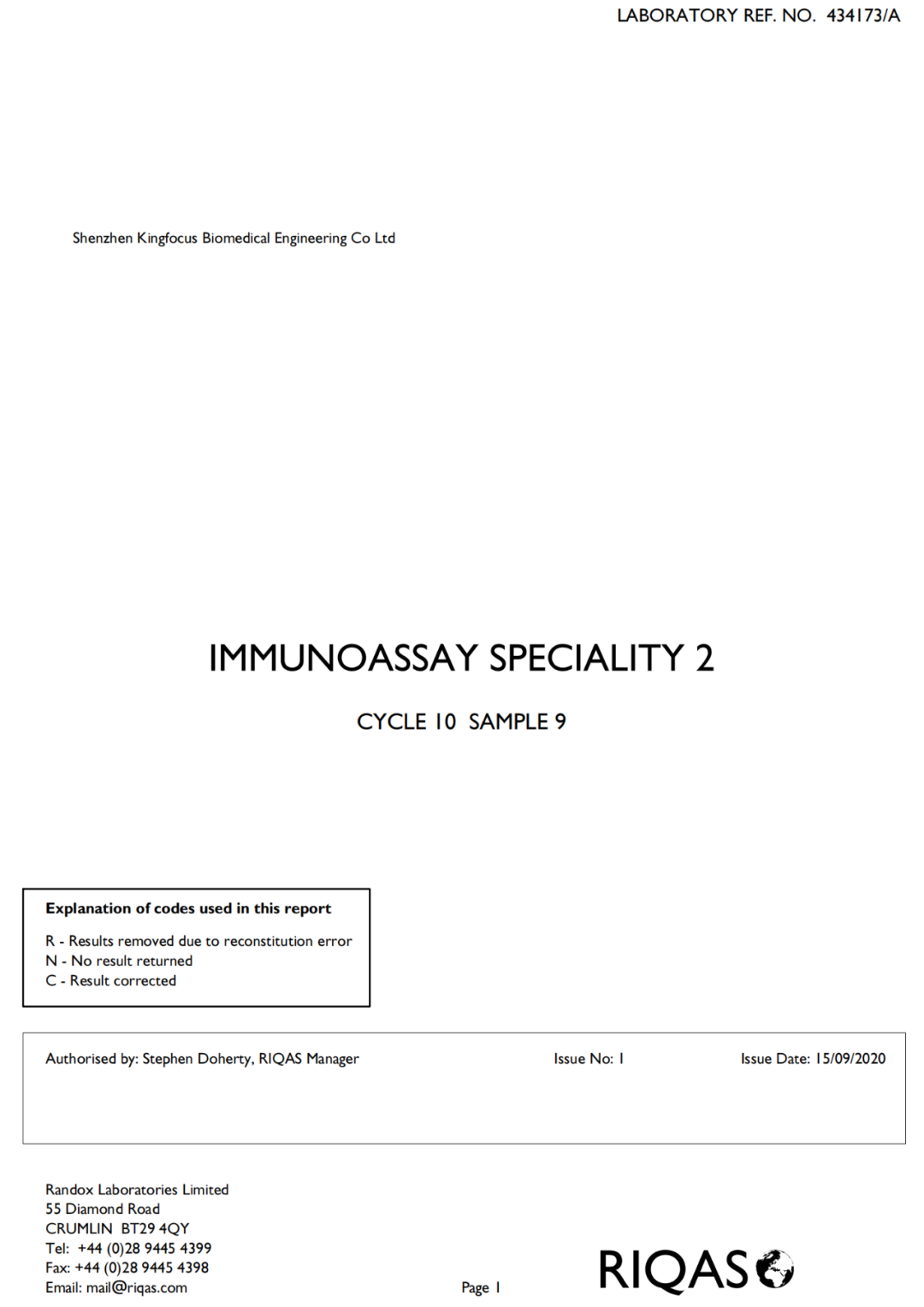 LABORATORY REF. NO. 434173/A

Shenzhen Kingfocus Biomedical Engineering Co Ltd

IMMUNOASSAY SPECIALITY 2

CYCLE 10 SAMPLE 9

Explanation of codes used in this report

R - Results removed due to reconstitution error
N - No result returned
C - Result corrected

Authorised by: Stephen Doherty, RIQAS Manager

Issue No: 1

Issue Date: 15/09/2020

Randox Laboratories Limited
55 Diamond Road
CRUMLIN BT29 4QY
Tel: +44 (0)28 9445 4399
Fax: +44 (0)28 9445 4398
Email: mail@riqas.com

Page 1

RIQAS